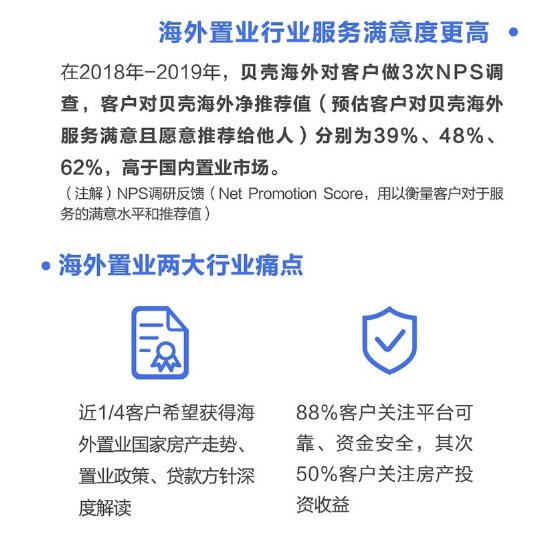 海外置业行业服务满意度更高

在2018年-2019年，贝壳海外对客户做3次NPS调查，客户对贝壳海外净推荐值（预估客户对贝壳海外服务满意且愿意推荐给他人）分别为39%、48%、62%，高于国内置业市场。

（注解）NPS调研反馈（Net Promotion Score，用以衡量客户对于服务的满意水平和推荐值）

海外置业两大行业痛点

近1/4客户希望获得海外置业国家房产走势、置业政策、贷款方针深度解读

88%客户关注平台可靠、资金安全，其次50%客户关注房产投资收益